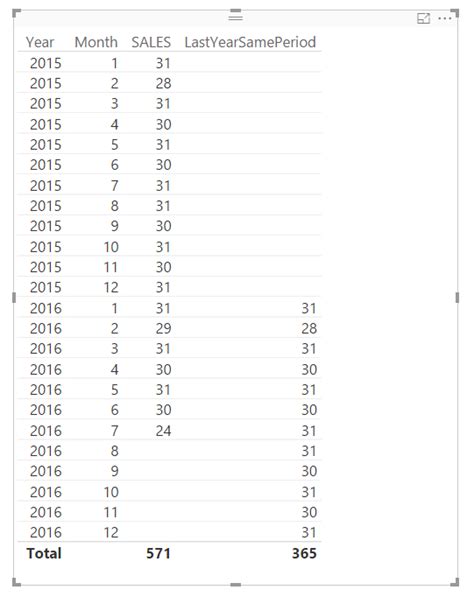 | Year | Month | SALES | LastYearSamePeriod |
|---|---|---|---|
| 2015 | 1 | 31 | |
| 2015 | 2 | 28 | |
| 2015 | 3 | 31 | |
| 2015 | 4 | 30 | |
| 2015 | 5 | 31 | |
| 2015 | 6 | 30 | |
| 2015 | 7 | 31 | |
| 2015 | 8 | 31 | |
| 2015 | 9 | 30 | |
| 2015 | 10 | 31 | |
| 2015 | 11 | 30 | |
| 2015 | 12 | 31 | |
| 2016 | 1 | 31 | 31 |
| 2016 | 2 | 29 | 28 |
| 2016 | 3 | 31 | 31 |
| 2016 | 4 | 30 | 30 |
| 2016 | 5 | 31 | 31 |
| 2016 | 6 | 30 | 30 |
| 2016 | 7 | 24 | 31 |
| 2016 | 8 | | 31 |
| 2016 | 9 | | 30 |
| 2016 | 10 | | 31 |
| 2016 | 11 | | 30 |
| 2016 | 12 | | 31 |
| **Total** | | **571** | **365** |